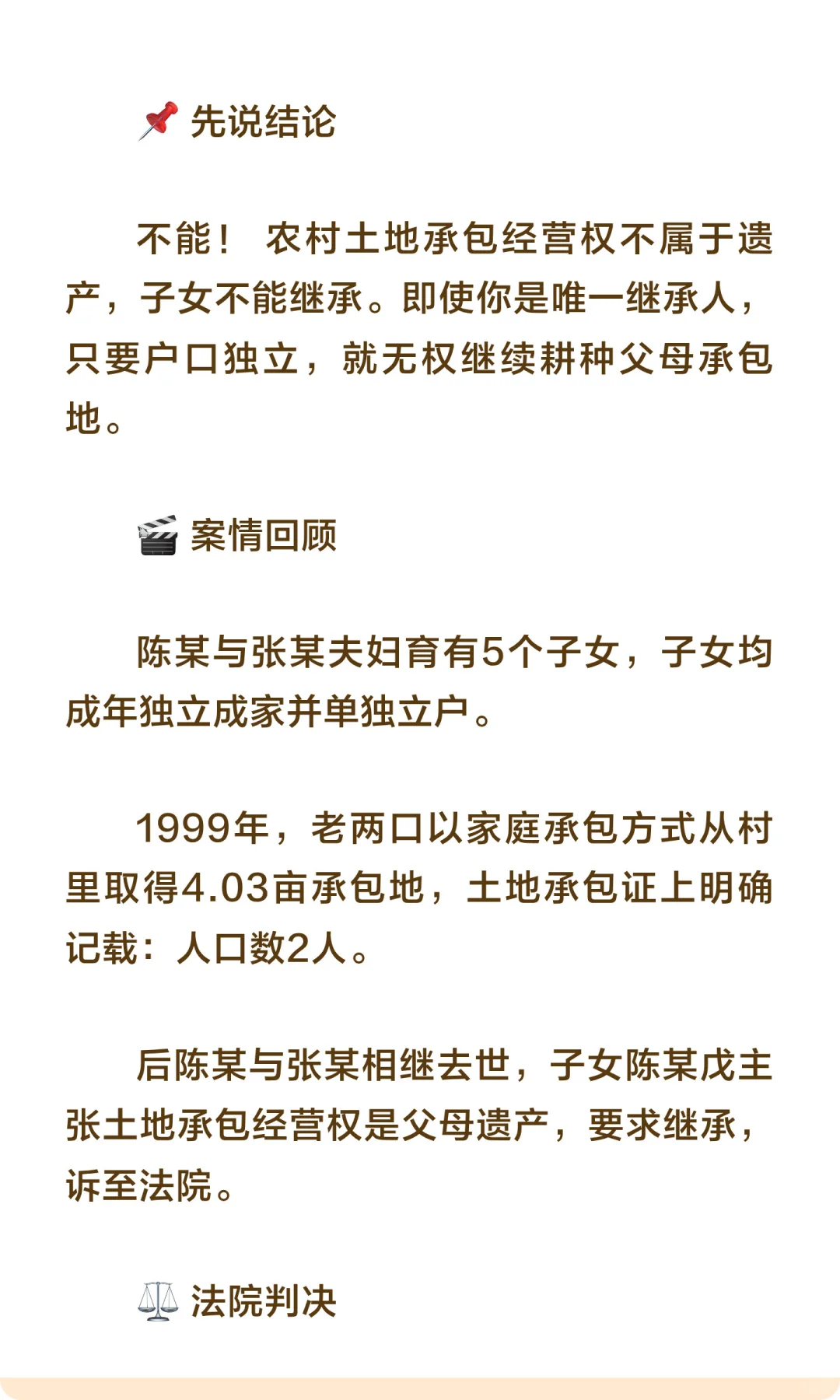 📌 先说结论

不能！ 农村土地承包经营权不属于遗产，子女不能继承。即使你是唯一继承人，只要户口独立，就无权继续耕种父母承包地。

🎬 案情回顾

陈某与张某夫妇育有5个子女，子女均成年独立成家并单独立户。

1999年，老两口以家庭承包方式从村里取得4.03亩承包地，土地承包证上明确记载：人口数2人。

后陈某与张某相继去世，子女陈某戊主张土地承包经营权是父母遗产，要求继承，诉至法院。

⚖️ 法院判决